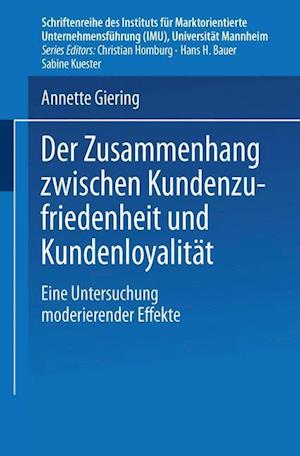 Schriftenreihe des Instituts für Marktorientierte Unternehmensführung (IMU), Universität Mannheim
Series Editors: Christian Homburg · Hans H. Bauer
Sabine Kuester

Annette Giering

Der Zusammenhang zwischen Kundenzufriedenheit und Kundenloyalität

Eine Untersuchung moderierender Effekte